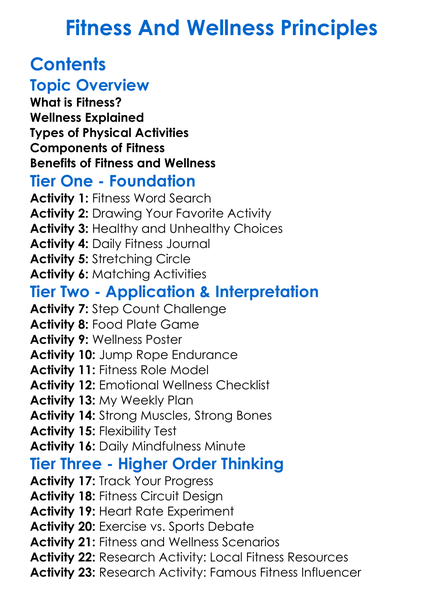 Fitness And Wellness Principles

Contents
Topic Overview
What is Fitness?
Wellness Explained
Types of Physical Activities
Components of Fitness
Benefits of Fitness and Wellness
Tier One - Foundation
Activity 1: Fitness Word Search
Activity 2: Drawing Your Favorite Activity
Activity 3: Healthy and Unhealthy Choices
Activity 4: Daily Fitness Journal
Activity 5: Stretching Circle
Activity 6: Matching Activities
Tier Two - Application & Interpretation
Activity 7: Step Count Challenge
Activity 8: Food Plate Game
Activity 9: Wellness Poster
Activity 10: Jump Rope Endurance
Activity 11: Fitness Role Model
Activity 12: Emotional Wellness Checklist
Activity 13: My Weekly Plan
Activity 14: Strong Muscles, Strong Bones
Activity 15: Flexibility Test
Activity 16: Daily Mindfulness Minute
Tier Three - Higher Order Thinking
Activity 17: Track Your Progress
Activity 18: Fitness Circuit Design
Activity 19: Heart Rate Experiment
Activity 20: Exercise vs. Sports Debate
Activity 21: Fitness and Wellness Scenarios
Activity 22: Research Activity: Local Fitness Resources
Activity 23: Research Activity: Famous Fitness Influencer